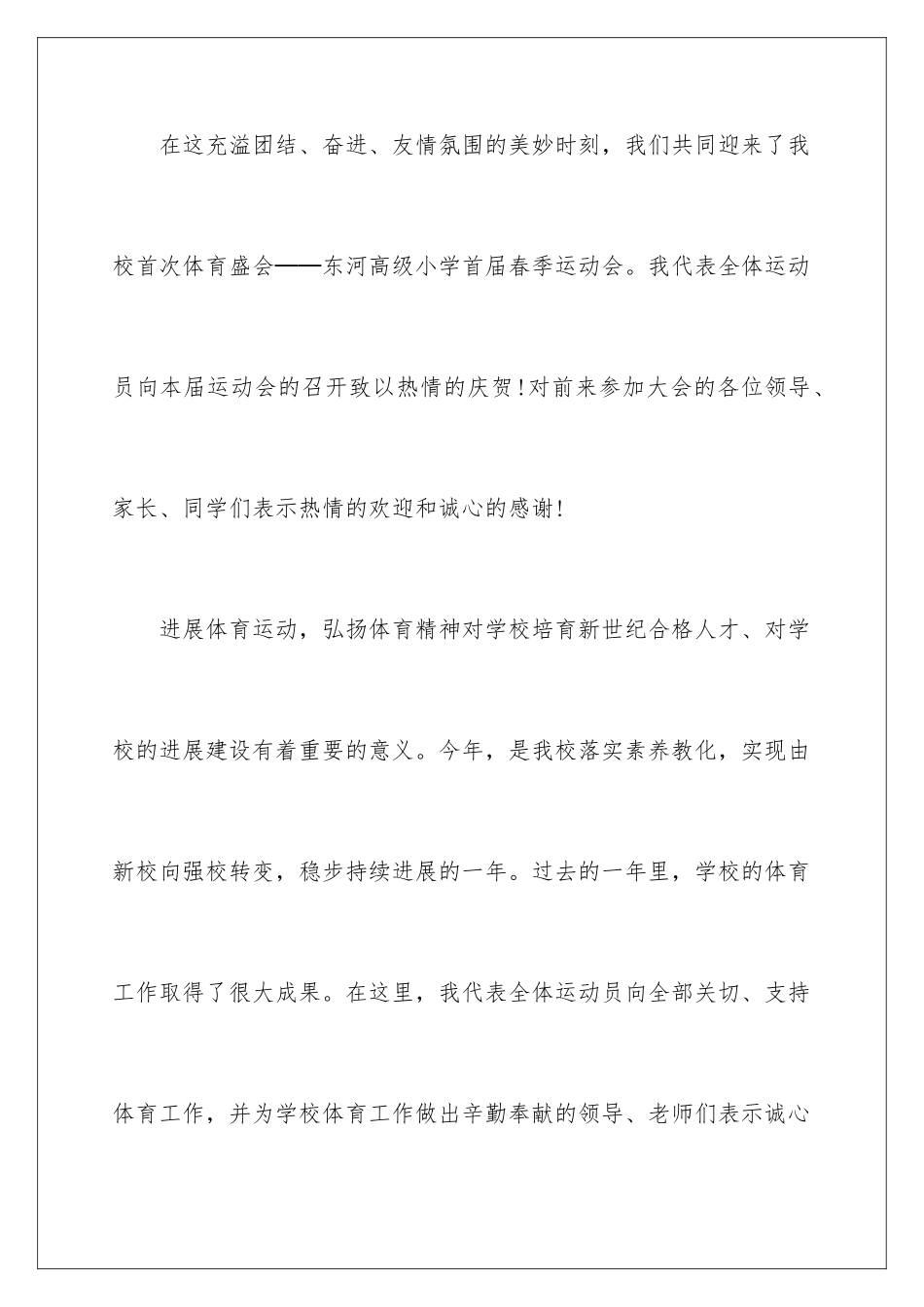 在这充溢团结、奋进、友情氛围的美妙时刻，我们共同迎来了我校首次体育盛会——东河高级小学首届春季运动会。我代表全体运动员向本届运动会的召开致以热情的庆贺!对前来参加大会的各位领导、家长、同学们表示热情的欢迎和诚心的感谢!

进展体育运动，弘扬体育精神对学校培育新世纪合格人才、对学校的进展建设有着重要的意义。今年，是我校落实素养教化，实现由新校向强校转变，稳步持续进展的一年。过去的一年里，学校的体育工作取得了很大成果。在这里，我代表全体运动员向全部关切、支持体育工作，并为学校体育工作做出辛勤奉献的领导、老师们表示诚心